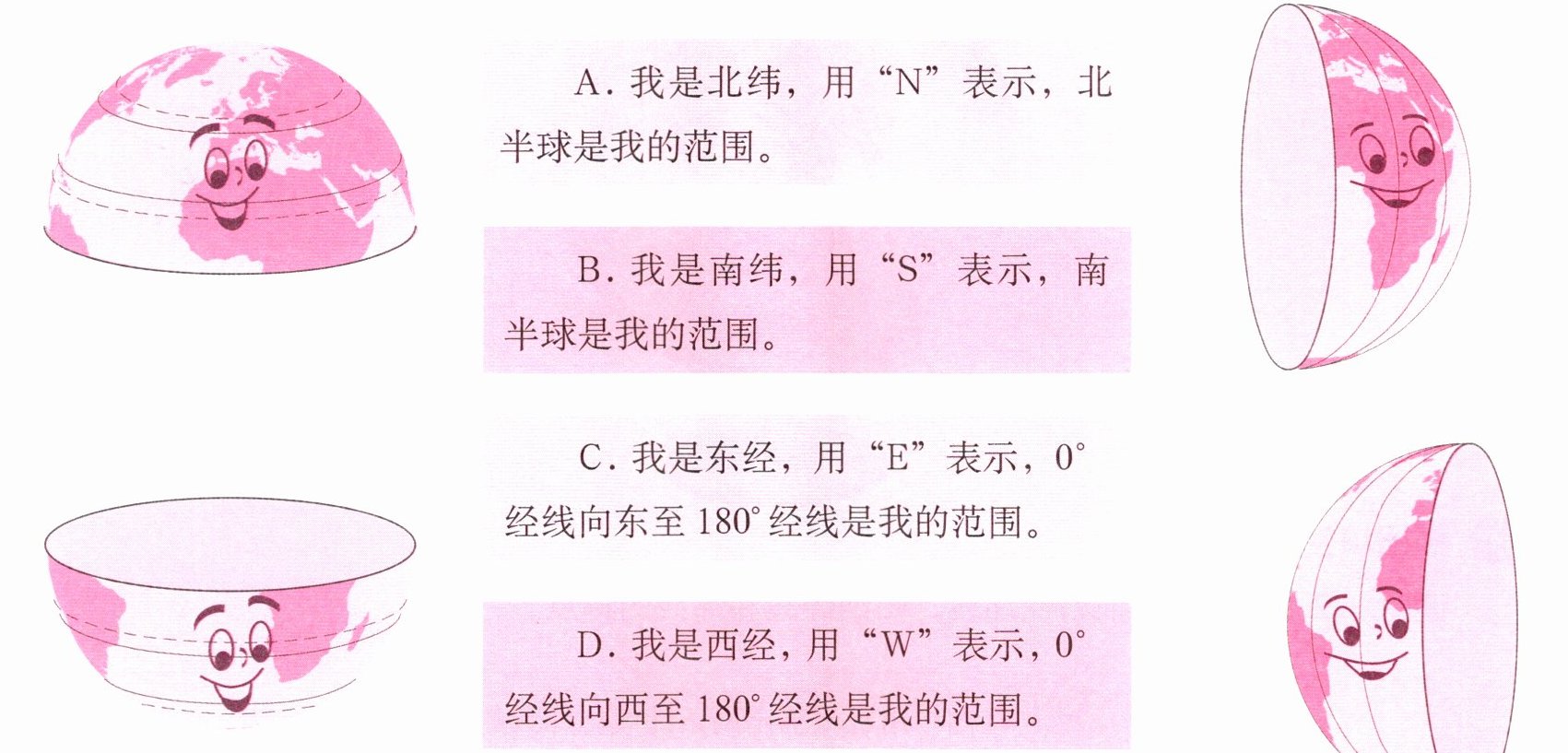 A.我是北纬，用“N”表示，北半球是我的范围。

B.我是南纬，用“S”表示，南半球是我的范围。

C.我是东经，用“E”表示，0°经线向东至180°经线是我的范围。

D.我是西经，用“W”表示，0°经线向西至180°经线是我的范围。